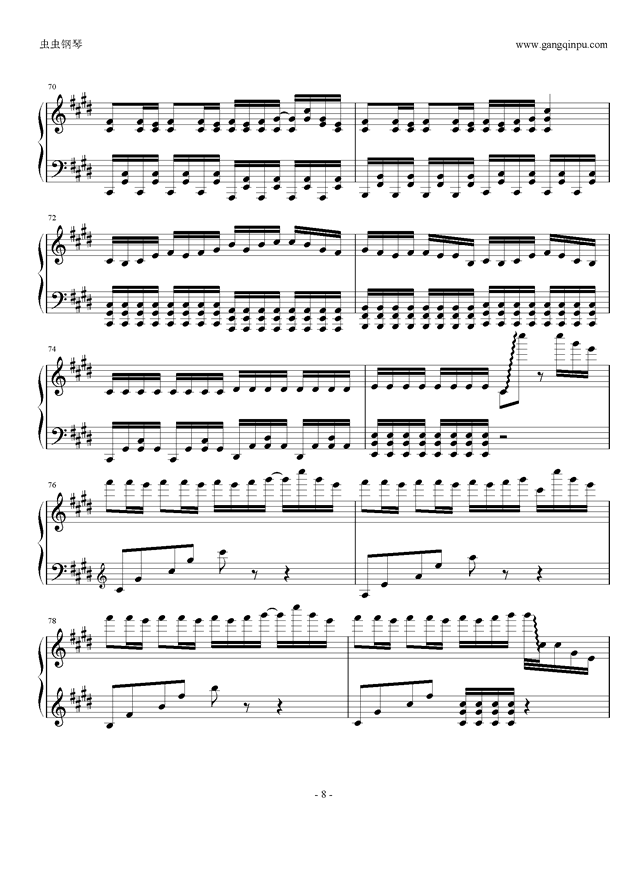 虫虫钢琴

www.gangqinpu.com

70

72

74

76

78

- 8 -